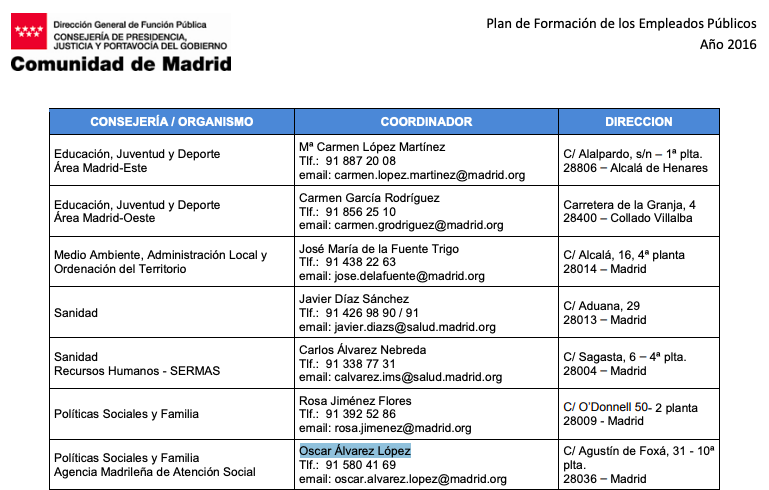 Dirección General de Función Pública
CONSEJERÍA DE PRESIDENCIA, JUSTICIA Y PORTAVOCÍA DEL GOBIERNO
Comunidad de Madrid

Plan de Formación de los Empleados Públicos
Año 2016

| CONSEJERÍA / ORGANISMO | COORDINADOR | DIRECCION |
|---|---|---|
| Educación, Juventud y Deporte Área Madrid-Este | Mª Carmen López Martínez Tlf.: 91 887 20 08 email: carmen.lopez.martinez@madrid.org | C/ Alalpardo, s/n – 1ª plta. 28806 – Alcalá de Henares |
| Educación, Juventud y Deporte Área Madrid-Oeste | Carmen García Rodríguez Tlf.: 91 856 25 10 email: carmen.grodriguez@madrid.org | Carretera de la Granja, 4 28400 – Collado Villalba |
| Medio Ambiente, Administración Local y Ordenación del Territorio | José María de la Fuente Trigo Tlf.: 91 438 22 63 email: jose.delafuente@madrid.org | C/ Alcalá, 16, 4ª planta 28014 – Madrid |
| Sanidad | Javier Díaz Sánchez Tlf.: 91 426 98 90 / 91 email: javier.diazs@salud.madrid.org | C/ Aduana, 29 28013 – Madrid |
| Sanidad Recursos Humanos - SERMAS | Carlos Álvarez Nebreda Tlf.: 91 338 77 31 email: calvarez.ims@salud.madrid.org | C/ Sagasta, 6 – 4ª plta. 28004 – Madrid |
| Políticas Sociales y Familia | Rosa Jiménez Flores Tlf.: 91 392 52 86 email: rosa.jimenez@madrid.org | C/ O'Donnell 50- 2 planta 28009 - Madrid |
| Políticas Sociales y Familia Agencia Madrileña de Atención Social | Oscar Álvarez López Tlf.: 91 580 41 69 email: oscar.alvarez.lopez@madrid.org | C/ Agustín de Foxá, 31 - 10ª plta. 28036 – Madrid |